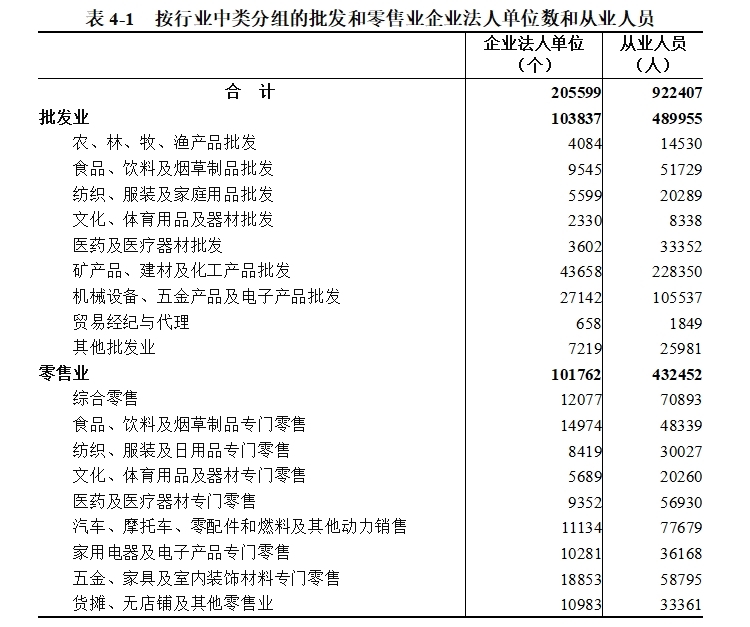 表4-1 按行业中类分组的批发和零售业企业法人单位数和从业人员

|  | 企业法人单位（个） | 从业人员（人） |
|---|---|---|
| 合 计 | 205599 | 922407 |
| 批发业 | 103837 | 489955 |
| 农、林、牧、渔产品批发 | 4084 | 14530 |
| 食品、饮料及烟草制品批发 | 9545 | 51729 |
| 纺织、服装及家庭用品批发 | 5599 | 20289 |
| 文化、体育用品及器材批发 | 2330 | 8338 |
| 医药及医疗器材批发 | 3602 | 33352 |
| 矿产品、建材及化工产品批发 | 43658 | 228350 |
| 机械设备、五金产品及电子产品批发 | 27142 | 105537 |
| 贸易经纪与代理 | 658 | 1849 |
| 其他批发业 | 7219 | 25981 |
| 零售业 | 101762 | 432452 |
| 综合零售 | 12077 | 70893 |
| 食品、饮料及烟草制品专门零售 | 14974 | 48339 |
| 纺织、服装及日用品专门零售 | 8419 | 30027 |
| 文化、体育用品及器材专门零售 | 5689 | 20260 |
| 医药及医疗器材专门零售 | 9352 | 56930 |
| 汽车、摩托车、零配件和燃料及其他动力销售 | 11134 | 77679 |
| 家用电器及电子产品专门零售 | 10281 | 36168 |
| 五金、家具及室内装饰材料专门零售 | 18853 | 58795 |
| 货摊、无店铺及其他零售业 | 10983 | 33361 |